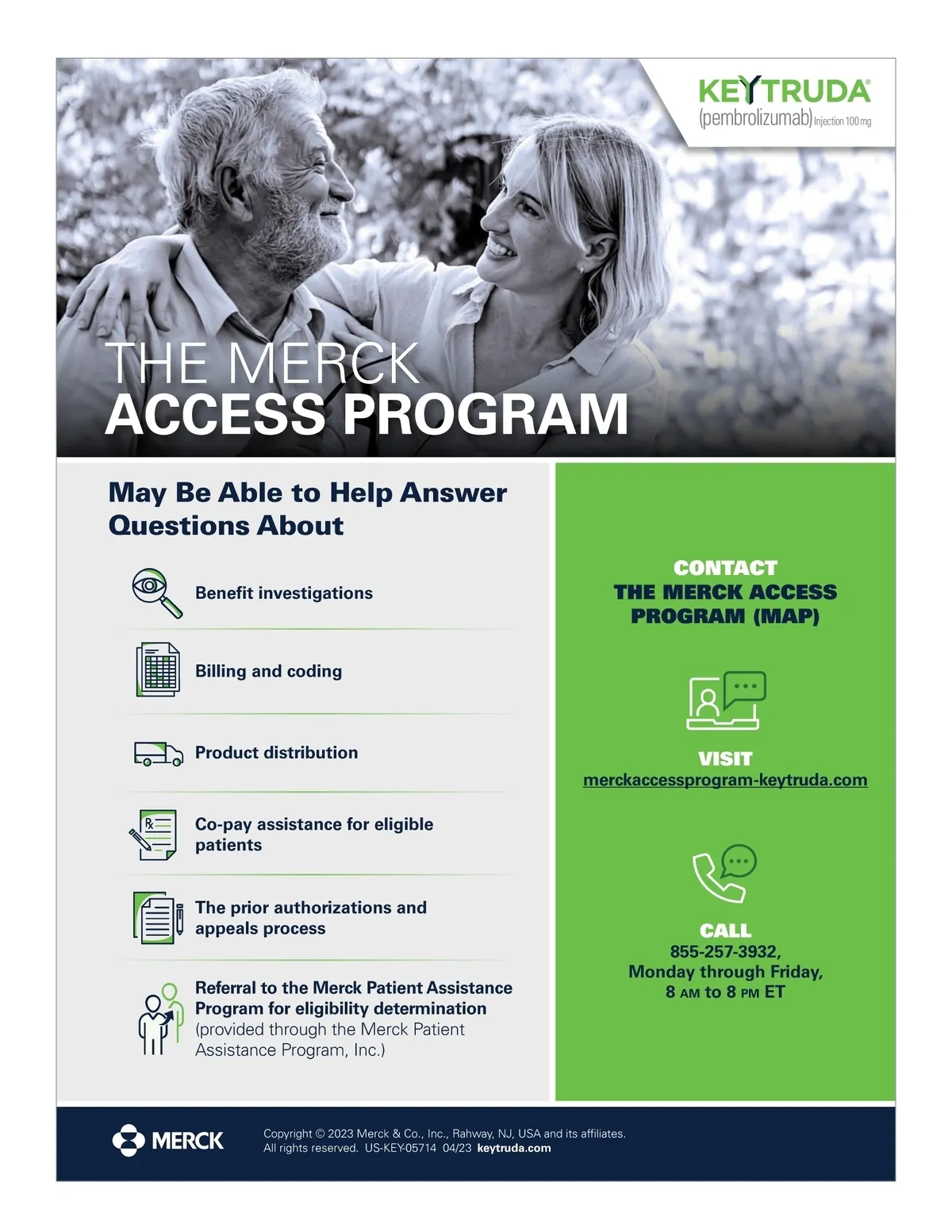 KEYTRUDA®
(pembrolizumab) Injection 100 mg

THE MERCK
ACCESS PROGRAM

May Be Able to Help Answer Questions About

Benefit investigations

Billing and coding

Product distribution

Co-pay assistance for eligible patients

The prior authorizations and appeals process

Referral to the Merck Patient Assistance Program for eligibility determination (provided through the Merck Patient Assistance Program, Inc.)

CONTACT
THE MERCK ACCESS
PROGRAM (MAP)

VISIT
merckaccessprogram-keytruda.com

CALL
855-257-3932,
Monday through Friday,
8 AM to 8 PM ET

MERCK

Copyright © 2023 Merck & Co., Inc., Rahway, NJ, USA and its affiliates.
All rights reserved. US-KEY-05714 04/23 keytruda.com